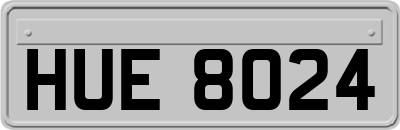 HUE 8024